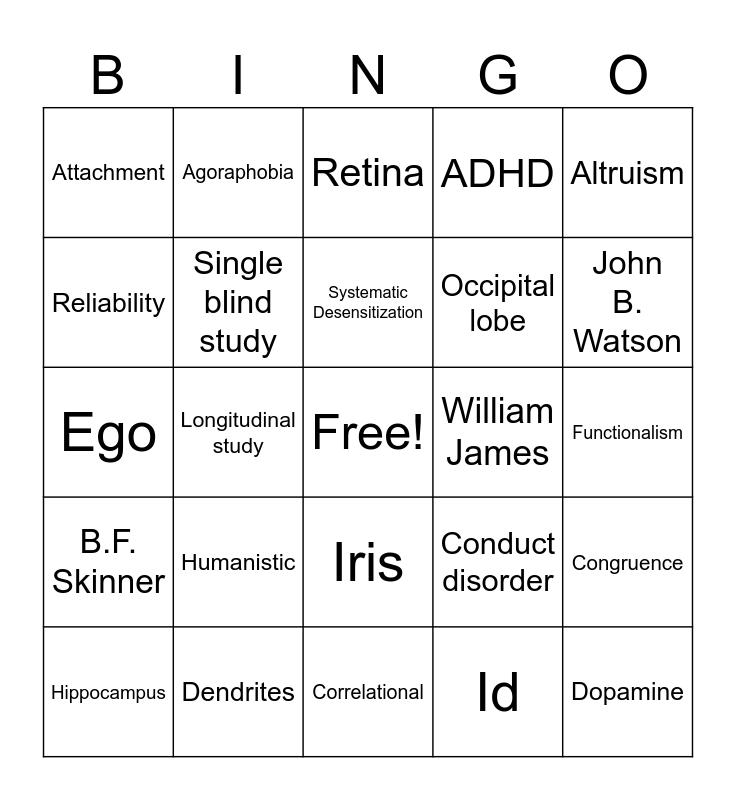 | B | I | N | G | O |
|---|---|---|---|---|
| Attachment | Agoraphobia | Retina | ADHD | Altruism |
| Reliability | Single blind study | Systematic Desensitization | Occipital lobe | John B. Watson |
| Ego | Longitudinal study | Free! | William James | Functionalism |
| B.F. Skinner | Humanistic | Iris | Conduct disorder | Congruence |
| Hippocampus | Dendrites | Correlational | Id | Dopamine |